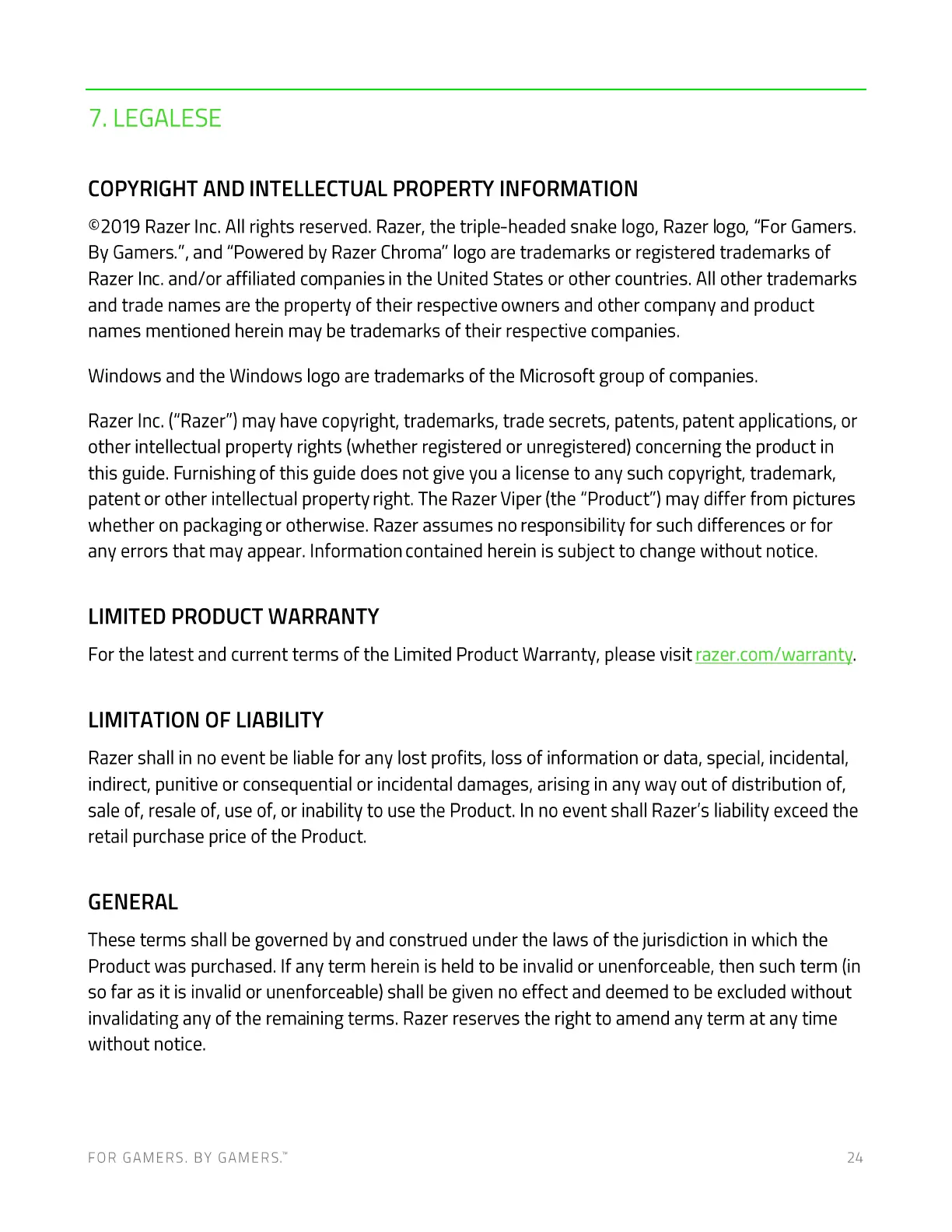 7. LEGALESE

COPYRIGHT AND INTELLECTUAL PROPERTY INFORMATION

©2019 Razer Inc. All rights reserved. Razer, the triple-headed snake logo, Razer logo, “For Gamers. By Gamers.”, and “Powered by Razer Chroma” logo are trademarks or registered trademarks of Razer Inc. and/or affiliated companies in the United States or other countries. All other trademarks and trade names are the property of their respective owners and other company and product names mentioned herein may be trademarks of their respective companies.

Windows and the Windows logo are trademarks of the Microsoft group of companies.

Razer Inc. (“Razer”) may have copyright, trademarks, trade secrets, patents, patent applications, or other intellectual property rights (whether registered or unregistered) concerning the product in this guide. Furnishing of this guide does not give you a license to any such copyright, trademark, patent or other intellectual property right. The Razer Viper (the “Product”) may differ from pictures whether on packaging or otherwise. Razer assumes no responsibility for such differences or for any errors that may appear. Information contained herein is subject to change without notice.

LIMITED PRODUCT WARRANTY

For the latest and current terms of the Limited Product Warranty, please visit razer.com/warranty.

LIMITATION OF LIABILITY

Razer shall in no event be liable for any lost profits, loss of information or data, special, incidental, indirect, punitive or consequential or incidental damages, arising in any way out of distribution of, sale of, resale of, use of, or inability to use the Product. In no event shall Razer’s liability exceed the retail purchase price of the Product.

GENERAL

These terms shall be governed by and construed under the laws of the jurisdiction in which the Product was purchased. If any term herein is held to be invalid or unenforceable, then such term (in so far as it is invalid or unenforceable) shall be given no effect and deemed to be excluded without invalidating any of the remaining terms. Razer reserves the right to amend any term at any time without notice.

FOR GAMERS. BY GAMERS.™ 24